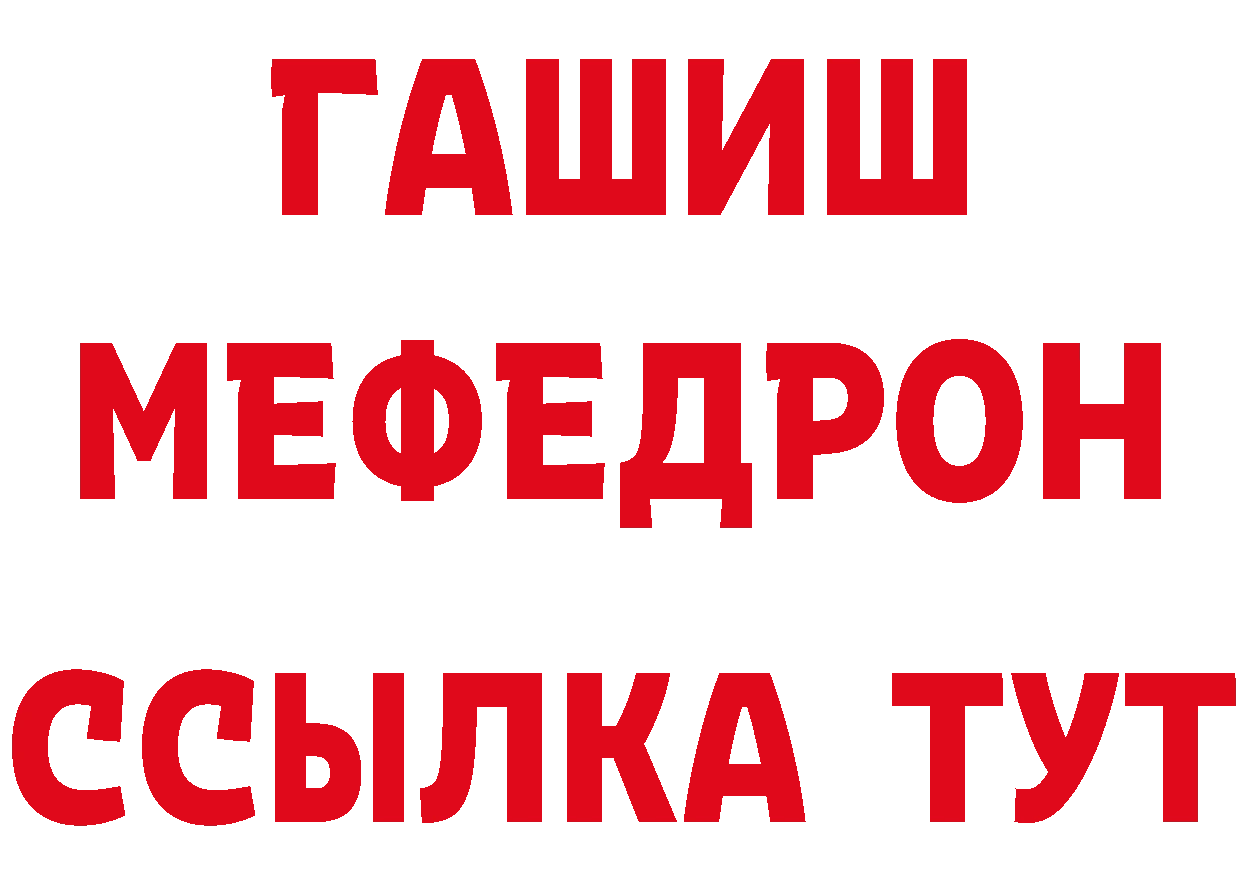 ГАШИШ
МЕФЕДРОН
ССЫЛКА ТУТ